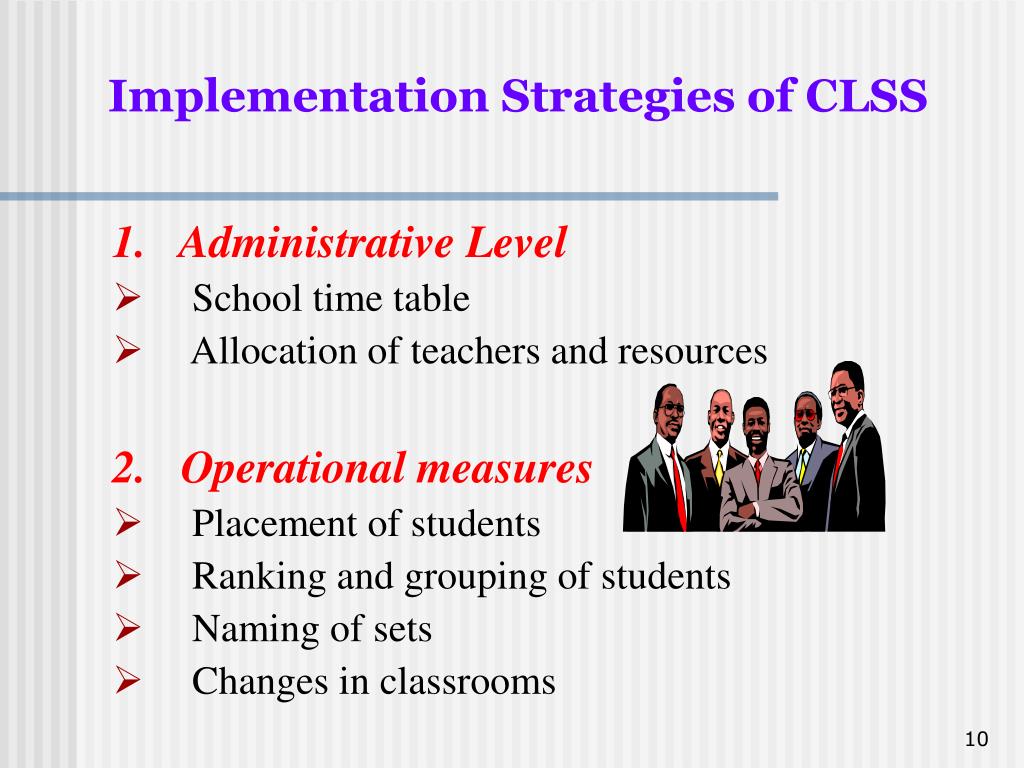 Implementation Strategies of CLSS

1. Administrative Level
➢ School time table
➢ Allocation of teachers and resources

2. Operational measures
➢ Placement of students
➢ Ranking and grouping of students
➢ Naming of sets
➢ Changes in classrooms

10